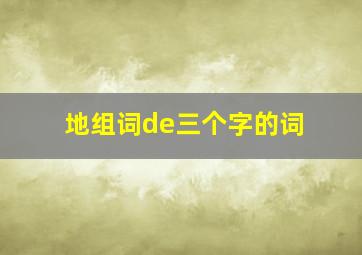 地组词de三个字的词